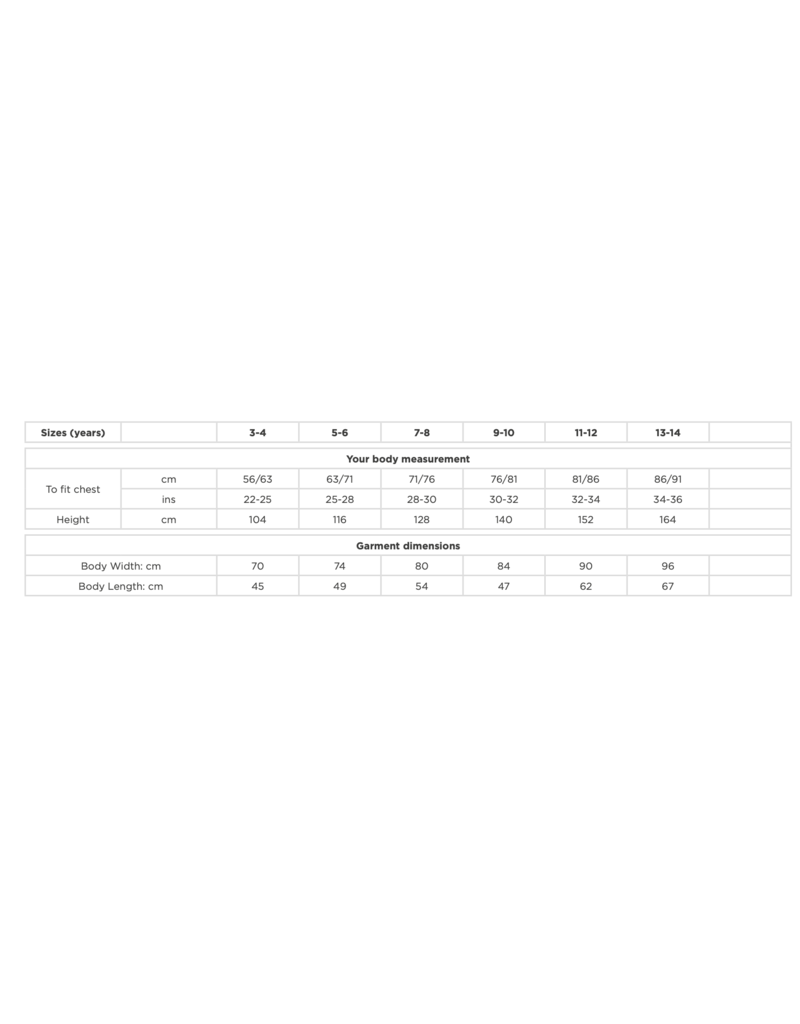 | Sizes (years) | | 3-4 | 5-6 | 7-8 | 9-10 | 11-12 | 13-14 | |
|---|---|---|---|---|---|---|---|---|
| Your body measurement | | | | | | | | |
| To fit chest | cm | 56/63 | 63/71 | 71/76 | 76/81 | 81/86 | 86/91 | |
| | ins | 22-25 | 25-28 | 28-30 | 30-32 | 32-34 | 34-36 | |
| Height | cm | 104 | 116 | 128 | 140 | 152 | 164 | |
| Garment dimensions | | | | | | | | |
| Body Width: cm | | 70 | 74 | 80 | 84 | 90 | 96 | |
| Body Length: cm | | 45 | 49 | 54 | 47 | 62 | 67 | |